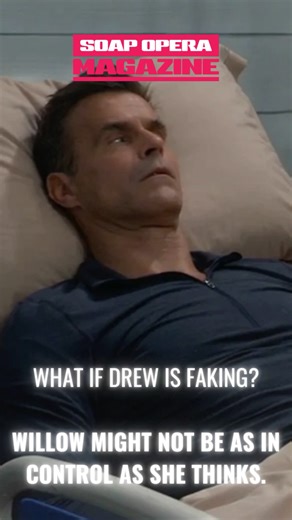 SOAP OPERA
MAGAZINE

WHAT IF DREW IS FAKING?

WILLOW MIGHT NOT BE AS IN CONTROL AS SHE THINKS.